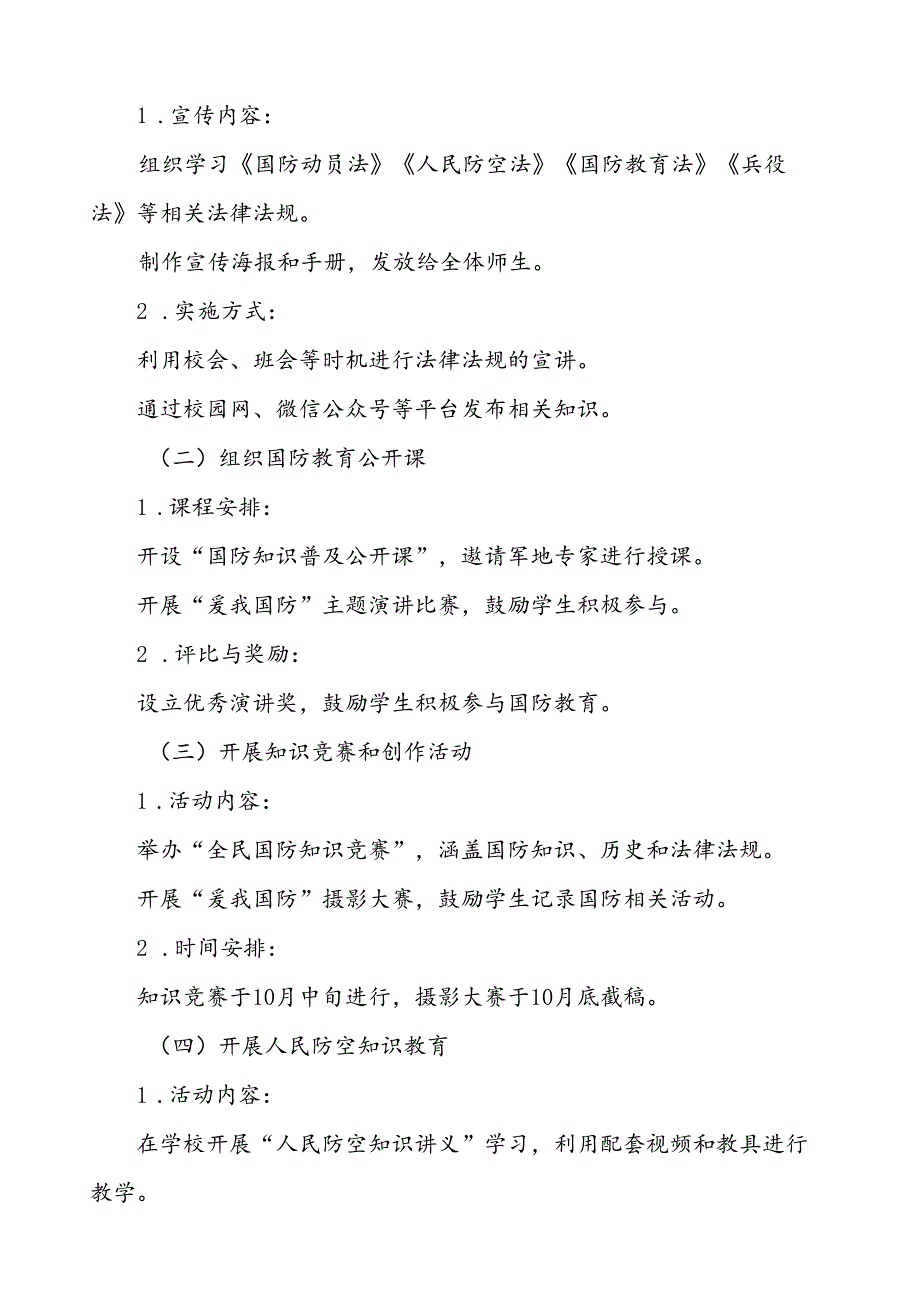 1．宣传内容：

组织学习《国防动员法》《人民防空法》《国防教育法》《兵役法》等相关法律法规。

制作宣传海报和手册，发放给全体师生。

2．实施方式：

利用校会、班会等时机进行法律法规的宣讲。

通过校园网、微信公众号等平台发布相关知识。

（二）组织国防教育公开课

1．课程安排：

开设“国防知识普及公开课”，邀请军地专家进行授课。

开展“爱我国防”主题演讲比赛，鼓励学生积极参与。

2．评比与奖励：

设立优秀演讲奖，鼓励学生积极参与国防教育。

（三）开展知识竞赛和创作活动

1．活动内容：

举办“全民国防知识竞赛”，涵盖国防知识、历史和法律法规。

开展“爱我国防”摄影大赛，鼓励学生记录国防相关活动。

2．时间安排：

知识竞赛于10月中旬进行，摄影大赛于10月底截稿。

（四）开展人民防空知识教育

1．活动内容：

在学校开展“人民防空知识讲义”学习，利用配套视频和教具进行教学。